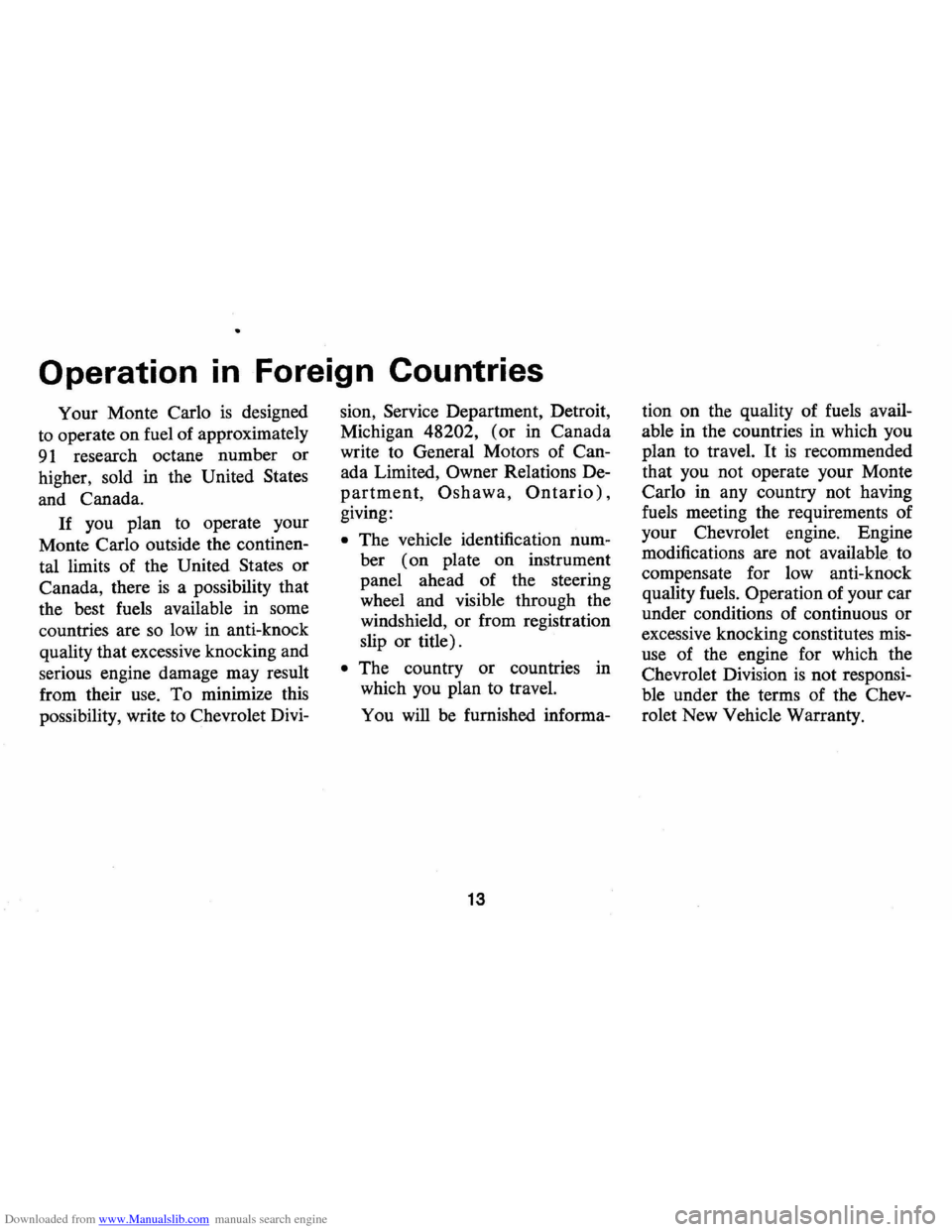 Operation in Foreign Countries

Your Monte Carlo is designed to operate on fuel of approximately 91 research octane number or higher, sold in the United States and Canada.

If you plan to operate your Monte Carlo outside the continental limits of the United States or Canada, there is a possibility that the best fuels available in some countries are so low in anti-knock quality that excessive knocking and serious engine damage may result from their use. To minimize this possibility, write to Chevrolet Division, Service Department, Detroit, Michigan 48202, (or in Canada write to General Motors of Canada Limited, Owner Relations Department, Oshawa, Ontario), giving:

• The vehicle identification number (on plate on instrument panel ahead of the steering wheel and visible through the windshield, or from registration slip or title).

• The country or countries in which you plan to travel.

You will be furnished information on the quality of fuels available in the countries in which you plan to travel. It is recommended that you not operate your Monte Carlo in any country not having fuels meeting the requirements of your Chevrolet engine. Engine modifications are not available to compensate for low anti-knock quality fuels. Operation of your car under conditions of continuous or excessive knocking constitutes misuse of the engine for which the Chevrolet Division is not responsible under the terms of the Chevrolet New Vehicle Warranty.

13

Downloaded from www.Manualslib.com manuals search engine
carmanualsonline.info